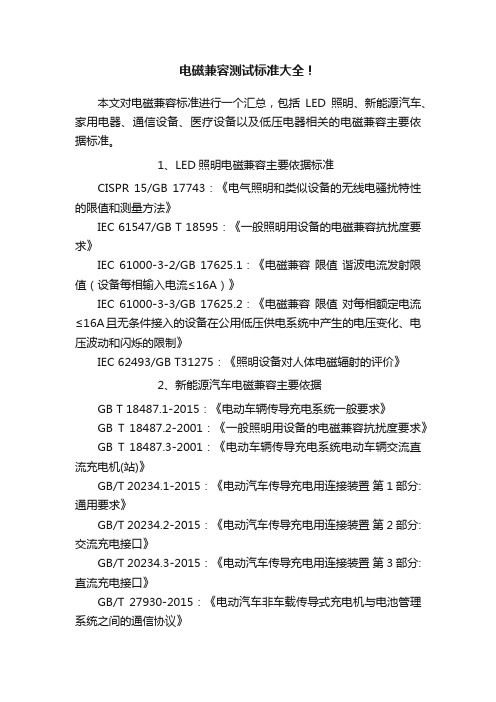 电磁兼容测试标准大全！

本文对电磁兼容标准进行一个汇总，包括 LED 照明、新能源汽车、家用电器、通信设备、医疗设备以及低压电器相关的电磁兼容主要依据标准。

1、LED 照明电磁兼容主要依据标准

CISPR 15/GB 17743：《电气照明和类似设备的无线电骚扰特性的限值和测量方法》

IEC 61547/GB T 18595：《一般照明用设备的电磁兼容抗扰度要求》

IEC 61000-3-2/GB 17625.1：《电磁兼容 限值 谐波电流发射限值（设备每相输入电流≤16A）》

IEC 61000-3-3/GB 17625.2：《电磁兼容 限值 对每相额定电流≤16A 且无条件接入的设备在公用低压供电系统中产生的电压变化、电压波动和闪烁的限制》

IEC 62493/GB T31275：《照明设备对人体电磁辐射的评价》

2、新能源汽车电磁兼容主要依据

GB T 18487.1-2015：《电动车辆传导充电系统一般要求》

GB T 18487.2-2001：《一般照明用设备的电磁兼容抗扰度要求》

GB T 18487.3-2001：《电动车辆传导充电系统电动车辆交流直流充电机(站)》

GB/T 20234.1-2015：《电动汽车传导充电用连接装置 第 1 部分: 通用要求》

GB/T 20234.2-2015：《电动汽车传导充电用连接装置 第 2 部分: 交流充电接口》

GB/T 20234.3-2015：《电动汽车传导充电用连接装置 第 3 部分: 直流充电接口》

GB/T 27930-2015：《电动汽车非车载传导式充电机与电池管理系统之间的通信协议》